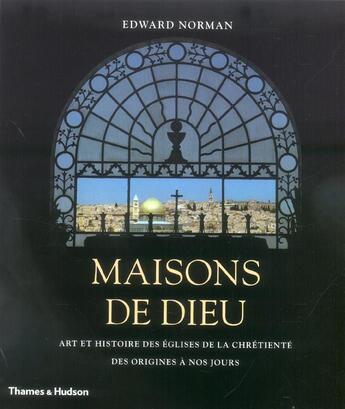 EDWARD NORMAN

MAISONS DE DIEU

ART ET HISTOIRE DES ÉGLISES DE LA CHRÉTIENTÉ DES ORIGINES À NOS JOURS

Thames & Hudson